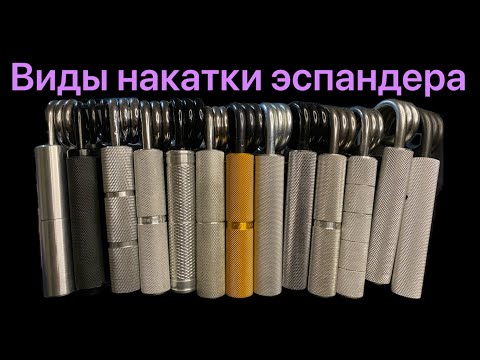 Виды накатки эспандера